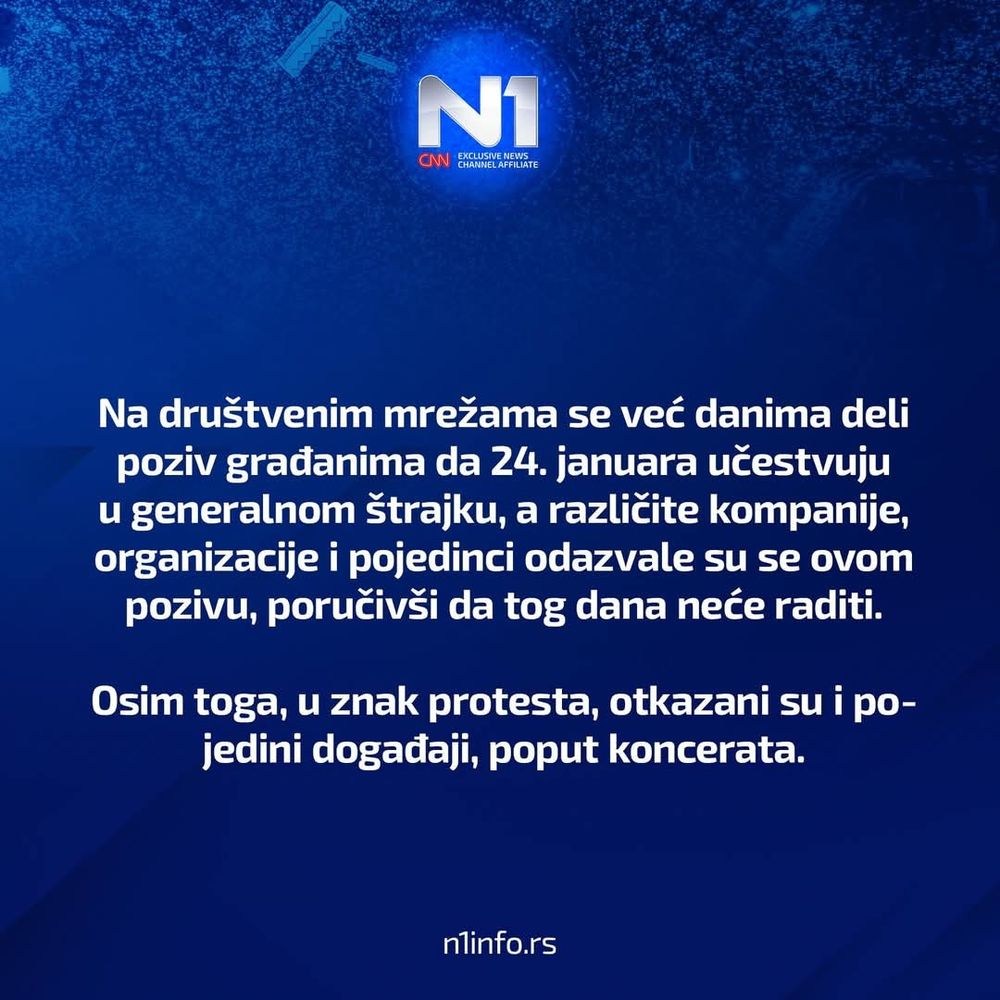 N1
CNN EXCLUSIVE NEWS CHANNEL AFFILIATE

Na društvenim mrežama se već danima deli poziv građanima da 24. januara učestvuju u generalnom štrajku, a različite kompanije, organizacije i pojedinci odazvale su se ovom pozivu, poručivši da tog dana neće raditi.

Osim toga, u znak protesta, otkazani su i pojedini događaji, poput koncerata.

n1info.rs